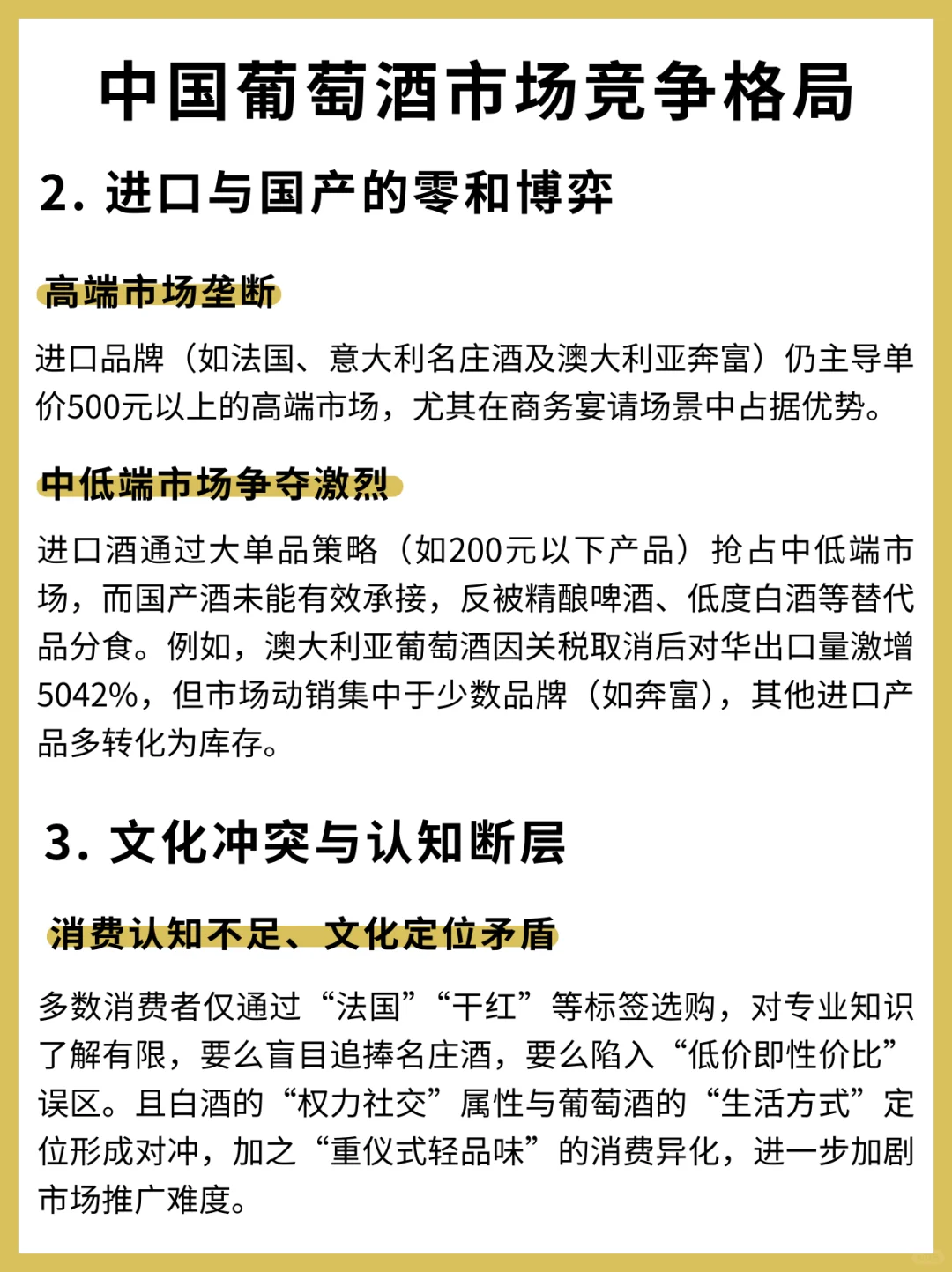 中国葡萄酒市场竞争格局

2. 进口与国产的零和博弈

高端市场垄断

进口品牌（如法国、意大利名庄酒及澳大利亚奔富）仍主导单价500元以上的高端市场，尤其在商务宴请场景中占据优势。

中低端市场争夺激烈

进口酒通过大单品策略（如200元以下产品）抢占中低端市场，而国产酒未能有效承接，反被精酿啤酒、低度白酒等替代品分食。例如，澳大利亚葡萄酒因关税取消后对华出口量激增5042%，但市场动销集中于少数品牌（如奔富），其他进口产品多转化为库存。

3. 文化冲突与认知断层

消费认知不足、文化定位矛盾

多数消费者仅通过“法国”“干红”等标签选购，对专业知识了解有限，要么盲目追捧名庄酒，要么陷入“低价即性价比”误区。且白酒的“权力社交”属性与葡萄酒的“生活方式”定位形成对冲，加之“重仪式轻品味”的消费异化，进一步加剧市场推广难度。